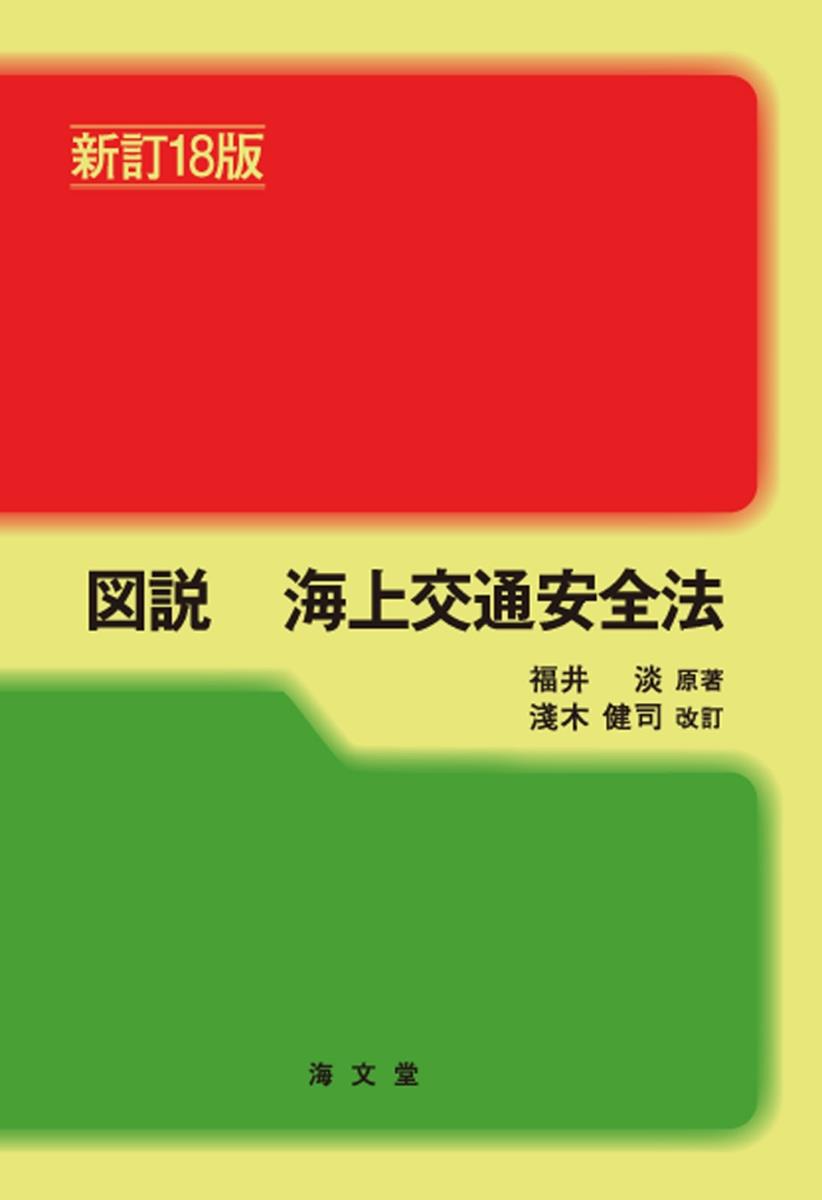 新訂18版

図説　海上交通安全法

福井　淡 原著
淺木 健司 改訂

海文堂